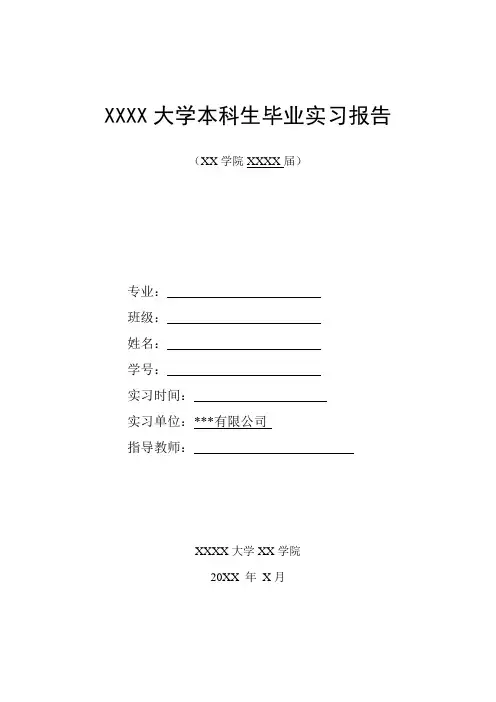 XXXX 大学本科生毕业实习报告

（XX 学院 XXXX 届）

专业：

班级：

姓名：

学号：

实习时间：

实习单位：***有限公司

指导教师：

XXXX 大学 XX 学院

20XX 年 X 月